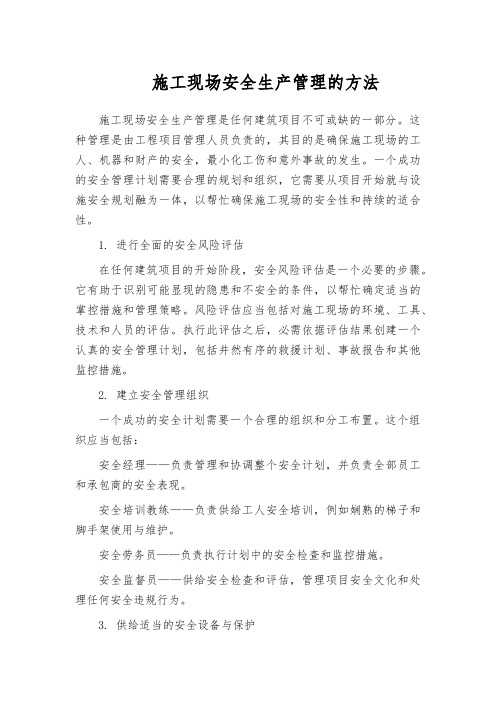 施工现场安全生产管理的方法

施工现场安全生产管理是任何建筑项目不可或缺的一部分。这种管理是由工程项目管理人员负责的，其目的是确保施工现场的工人、机器和财产的安全，最小化工伤和意外事故的发生。一个成功的安全管理计划需要合理的规划和组织，它需要从项目开始就与设施安全规划融为一体，以帮忙确保施工现场的安全性和持续的适合性。

1. 进行全面的安全风险评估

在任何建筑项目的开始阶段，安全风险评估是一个必要的步骤。它有助于识别可能显现的隐患和不安全的条件，以帮忙确定适当的掌控措施和管理策略。风险评估应当包括对施工现场的环境、工具、技术和人员的评估。执行此评估之后，必需依据评估结果创建一个认真的安全管理计划，包括井然有序的救援计划、事故报告和其他监控措施。

2. 建立安全管理组织

一个成功的安全计划需要一个合理的组织和分工布置。这个组织应当包括：

安全经理——负责管理和协调整个安全计划，并负责全部员工和承包商的安全表现。

安全培训教练——负责供给工人安全培训，例如娴熟的梯子和脚手架使用与维护。

安全劳务员——负责执行计划中的安全检查和监控措施。

安全监督员——供给安全检查和评估，管理项目安全文化和处理任何安全违规行为。

3. 供给适当的安全设备与保护